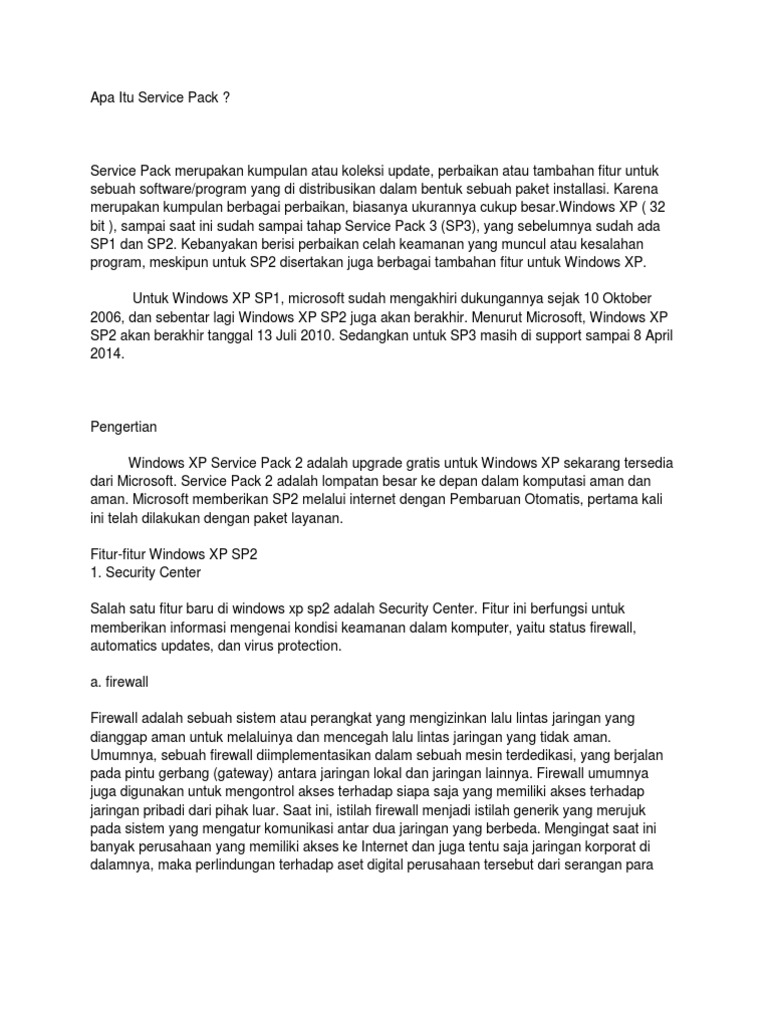 Apa Itu Service Pack ?

Service Pack merupakan kumpulan atau koleksi update, perbaikan atau tambahan fitur untuk sebuah software/program yang di distribusikan dalam bentuk sebuah paket installasi. Karena merupakan kumpulan berbagai perbaikan, biasanya ukurannya cukup besar.Windows XP ( 32 bit ), sampai saat ini sudah sampai tahap Service Pack 3 (SP3), yang sebelumnya sudah ada SP1 dan SP2. Kebanyakan berisi perbaikan celah keamanan yang muncul atau kesalahan program, meskipun untuk SP2 disertakan juga berbagai tambahan fitur untuk Windows XP.

Untuk Windows XP SP1, microsoft sudah mengakhiri dukungannya sejak 10 Oktober 2006, dan sebentar lagi Windows XP SP2 juga akan berakhir. Menurut Microsoft, Windows XP SP2 akan berakhir tanggal 13 Juli 2010. Sedangkan untuk SP3 masih di support sampai 8 April 2014.

Pengertian

Windows XP Service Pack 2 adalah upgrade gratis untuk Windows XP sekarang tersedia dari Microsoft. Service Pack 2 adalah lompatan besar ke depan dalam komputasi aman dan aman. Microsoft memberikan SP2 melalui internet dengan Pembaruan Otomatis, pertama kali ini telah dilakukan dengan paket layanan.

Fitur-fitur Windows XP SP2
1. Security Center

Salah satu fitur baru di windows xp sp2 adalah Security Center. Fitur ini berfungsi untuk memberikan informasi mengenai kondisi keamanan dalam komputer, yaitu status firewall, automatics updates, dan virus protection.

a. firewall

Firewall adalah sebuah sistem atau perangkat yang mengizinkan lalu lintas jaringan yang dianggap aman untuk melaluinya dan mencegah lalu lintas jaringan yang tidak aman. Umumnya, sebuah firewall diimplementasikan dalam sebuah mesin terdedikasi, yang berjalan pada pintu gerbang (gateway) antara jaringan lokal dan jaringan lainnya. Firewall umumnya juga digunakan untuk mengontrol akses terhadap siapa saja yang memiliki akses terhadap jaringan pribadi dari pihak luar. Saat ini, istilah firewall menjadi istilah generik yang merujuk pada sistem yang mengatur komunikasi antar dua jaringan yang berbeda. Mengingat saat ini banyak perusahaan yang memiliki akses ke Internet dan juga tentu saja jaringan korporat di dalamnya, maka perlindungan terhadap aset digital perusahaan tersebut dari serangan para